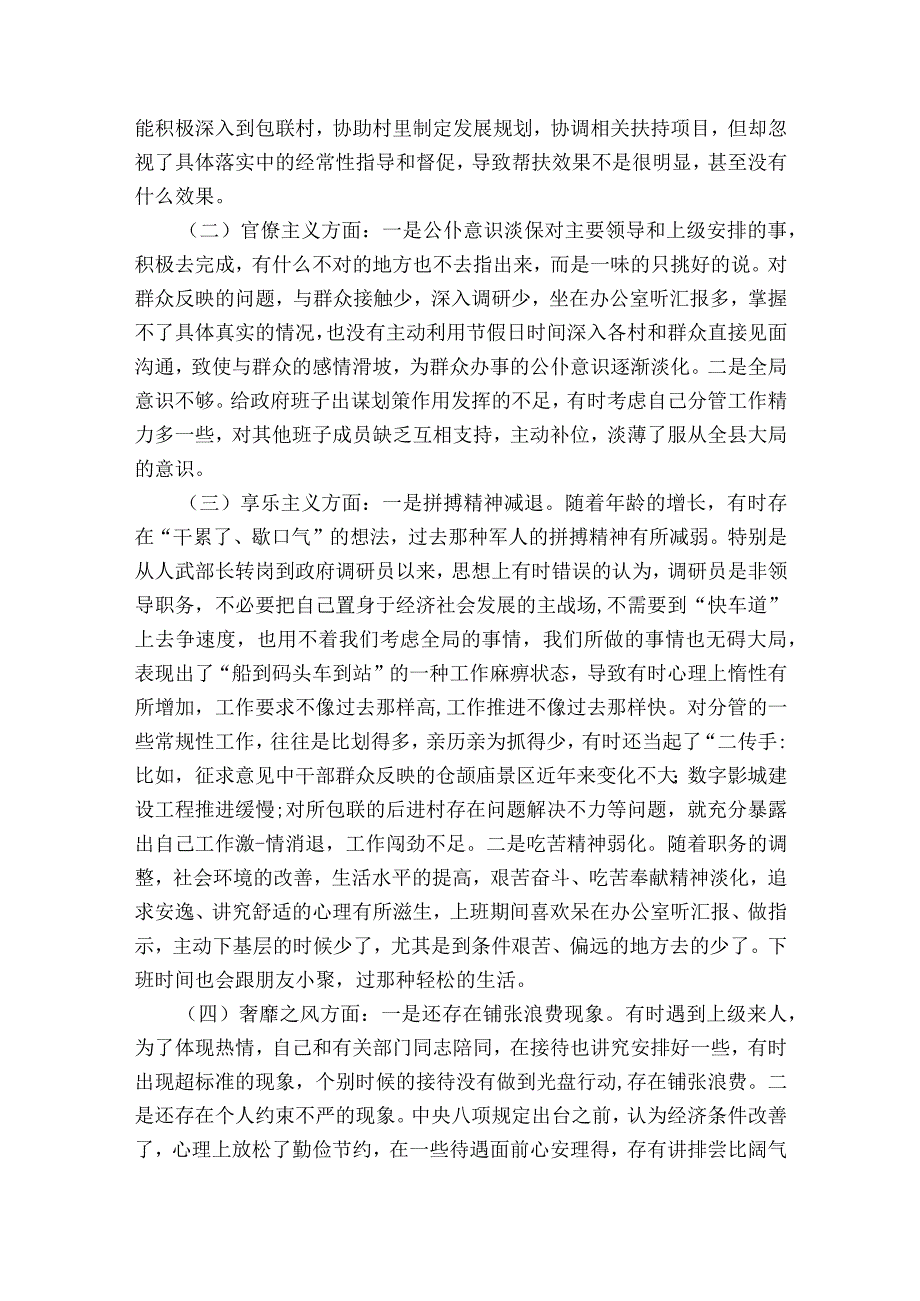 能积极深入到包联村，协助村里制定发展规划，协调相关扶持项目，但却忽视了具体落实中的经常性指导和督促，导致帮扶效果不是很明显，甚至没有什么效果。

（二）官僚主义方面：一是公仆意识淡保对主要领导和上级安排的事，积极去完成，有什么不对的地方也不去指出来，而是一味的只挑好的说。对群众反映的问题，与群众接触少，深入调研少，坐在办公室听汇报多，掌握不了具体真实的情况，也没有主动利用节假日时间深入各村和群众直接见面沟通，致使与群众的感情滑坡，为群众办事的公仆意识逐渐淡化。二是全局意识不够。给政府班子出谋划策作用发挥的不足，有时考虑自己分管工作精力多一些，对其他班子成员缺乏互相支持，主动补位，淡薄了服从全县大局的意识。

（三）享乐主义方面：一是拼搏精神减退。随着年龄的增长，有时存在“干累了、歇口气”的想法，过去那种军人的拼搏精神有所减弱。特别是从人武部长转岗到政府调研员以来，思想上有时错误的认为，调研员是非领导职务，不必要把自己置身于经济社会发展的主战场，不需要到“快车道”上去争速度，也用不着我们考虑全局的事情，我们所做的事情也无碍大局，表现出了“船到码头车到站”的一种工作麻痹状态，导致有时心理上惰性有所增加，工作要求不像过去那样高，工作推进不像过去那样快。对分管的一些常规性工作，往往是比划得多，亲历亲为抓得少，有时还当起了“二传手：比如，征求意见中干部群众反映的仓颉庙景区近年来变化不大；数字影城建设工程推进缓慢；对所包联的后进村存在问题解决不力等问题，就充分暴露出自己工作激-情消退，工作闯劲不足。二是吃苦精神弱化。随着职务的调整，社会环境的改善，生活水平的提高，艰苦奋斗、吃苦奉献精神淡化，追求安逸、讲究舒适的心理有所滋生，上班期间喜欢呆在办公室听汇报、做指示，主动下基层的时候少了，尤其是到条件艰苦、偏远的地方去的少了。下班时间也会跟朋友小聚，过那种轻松的生活。

（四）奢靡之风方面：一是还存在铺张浪费现象。有时遇到上级来人，为了体现热情，自己和有关部门同志陪同，在接待也讲究安排好一些，有时出现超标准的现象，个别时候的接待没有做到光盘行动，存在铺张浪费。二是还存在个人约束不严的现象。中央八项规定出台之前，认为经济条件改善了，心理上放松了勤俭节约，在一些待遇面前心安理得，存有讲排尝比阔气